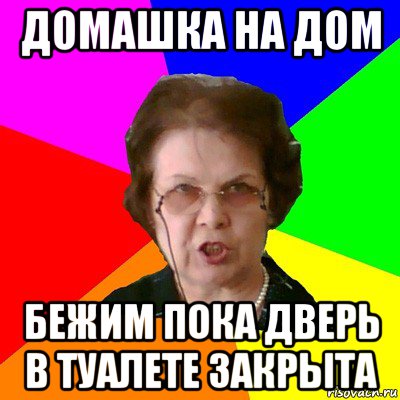 ДОМАШКА НА ДОМ

БЕЖИМ ПОКА ДВЕРЬ В ТУАЛЕТЕ ЗАКРЫТА

risovach.ru